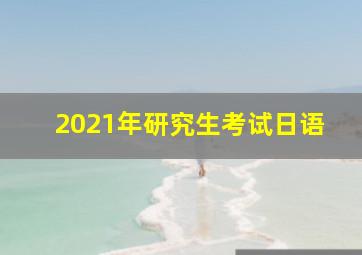 2021年研究生考试日语